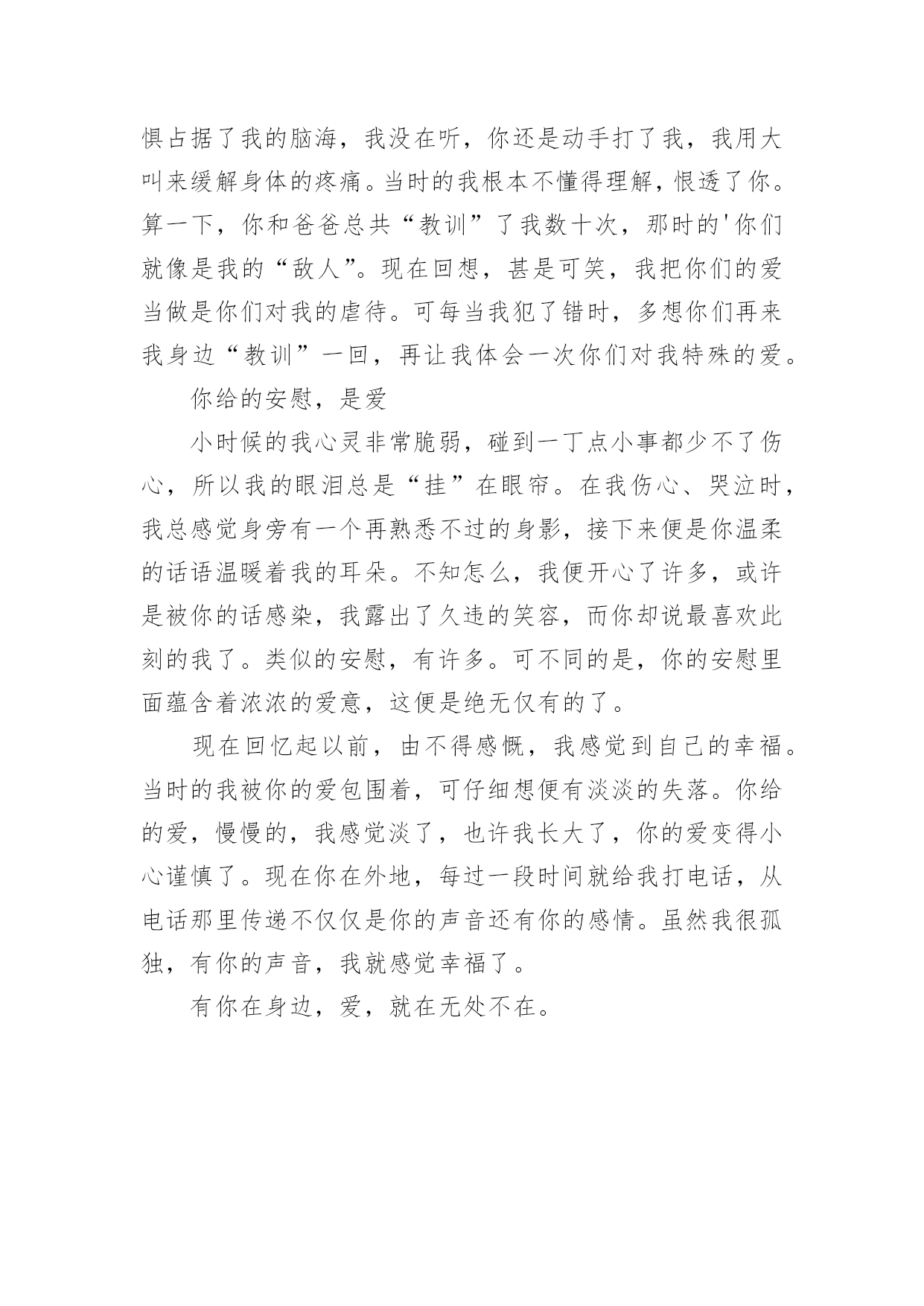 惧占据了我的脑海，我没在听，你还是动手打了我，我用大叫来缓解身体的疼痛。当时的我根本不懂得理解，恨透了你。算一下，你和爸爸总共“教训”了我数十次，那时的'你们就像是我的“敌人”。现在回想，甚是可笑，我把你们的爱当做是你们对我的虐待。可每当我犯了错时，多想你们再来我身边“教训”一回，再让我体会一次你们对我特殊的爱。

你给的安慰，是爱

小时候的我心灵非常脆弱，碰到一丁点小事都少不了伤心，所以我的眼泪总是“挂”在眼帘。在我伤心、哭泣时，我总感觉身旁有一个再熟悉不过的身影，接下来便是你温柔的话语温暖着我的耳朵。不知怎么，我便开心了许多，或许是被你的话感染，我露出了久违的笑容，而你却说最喜欢此刻的我了。类似的安慰，有许多。可不同的是，你的安慰里面蕴含着浓浓的爱意，这便是绝无仅有的了。

现在回忆起以前，由不得感慨，我感觉到自己的幸福。当时的我被你的爱包围着，可仔细想便有淡淡的失落。你给的爱，慢慢的，我感觉淡了，也许我长大了，你的爱变得小心谨慎了。现在你在外地，每过一段时间就给我打电话，从电话那里传递不仅仅是你的声音还有你的感情。虽然我很孤独，有你的声音，我就感觉幸福了。

有你在身边，爱，就在无处不在。